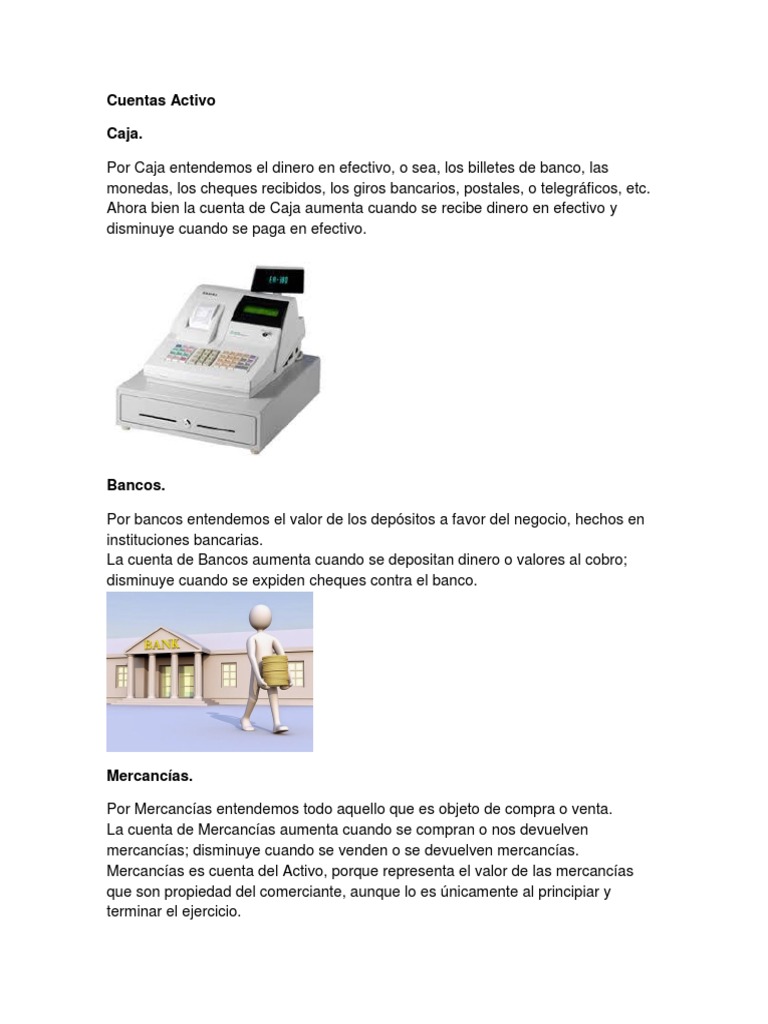 Cuentas Activo

Caja.

Por Caja entendemos el dinero en efectivo, o sea, los billetes de banco, las monedas, los cheques recibidos, los giros bancarios, postales, o telegráficos, etc. Ahora bien la cuenta de Caja aumenta cuando se recibe dinero en efectivo y disminuye cuando se paga en efectivo.

Bancos.

Por bancos entendemos el valor de los depósitos a favor del negocio, hechos en instituciones bancarias.
La cuenta de Bancos aumenta cuando se depositan dinero o valores al cobro; disminuye cuando se expiden cheques contra el banco.

BANK

Mercancías.

Por Mercancías entendemos todo aquello que es objeto de compra o venta.
La cuenta de Mercancías aumenta cuando se compran o nos devuelven mercancías; disminuye cuando se venden o se devuelven mercancías.
Mercancías es cuenta del Activo, porque representa el valor de las mercancías que son propiedad del comerciante, aunque lo es únicamente al principiar y terminar el ejercicio.